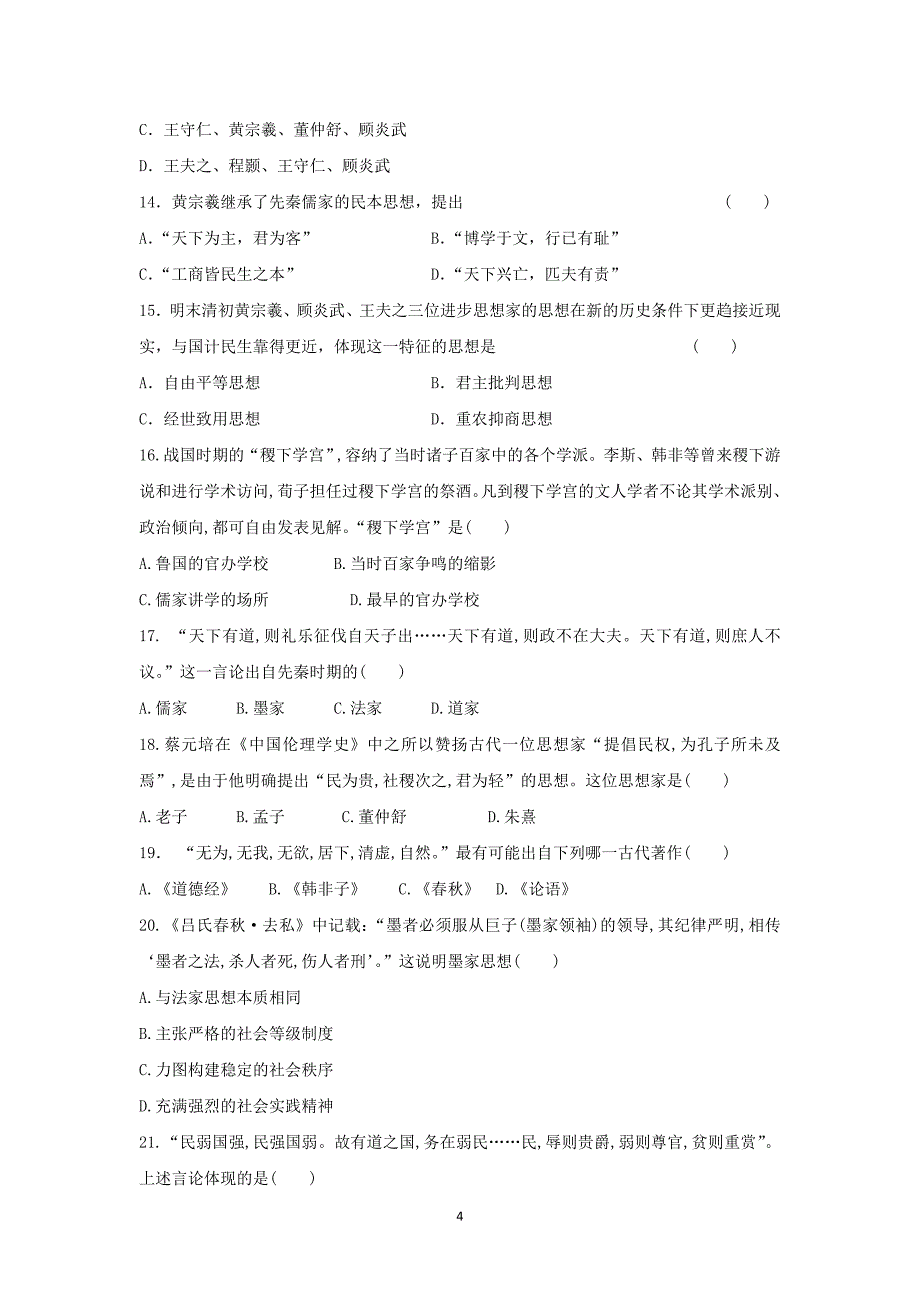 C．王守仁、黄宗羲、董仲舒、顾炎武

D．王夫之、程颢、王守仁、顾炎武

14．黄宗羲继承了先秦儒家的民本思想，提出　　（　　）

A．“天下为主，君为客”　　B．“博学于文，行已有耻”

C．“工商皆民生之本”　　D．“天下兴亡，匹夫有责”

15．明末清初黄宗羲、顾炎武、王夫之三位进步思想家的思想在新的历史条件下更趋接近现实，与国计民生靠得更近，体现这一特征的思想是　　（　　）

A．自由平等思想　　B．君主批判思想

C．经世致用思想　　D．重农抑商思想

16.战国时期的“稷下学宫”,容纳了当时诸子百家中的各个学派。李斯、韩非等曾来稷下游说和进行学术访问,荀子担任过稷下学宫的祭酒。凡到稷下学宫的文人学者不论其学术派别、政治倾向,都可自由发表见解。“稷下学宫”是(　　)

A.鲁国的官办学校　　B.当时百家争鸣的缩影

C.儒家讲学的场所　　D.最早的官办学校

17.　“天下有道,则礼乐征伐自天子出……天下有道,则政不在大夫。天下有道,则庶人不议。”这一言论出自先秦时期的(　　)

A.儒家　　B.墨家　　C.法家　　D.道家

18.蔡元培在《中国伦理学史》中之所以赞扬古代一位思想家“提倡民权,为孔子所未及焉”,是由于他明确提出“民为贵,社稷次之,君为轻”的思想。这位思想家是(　　)

A.老子　　B.孟子　　C.董仲舒　　D.朱熹

19.　“无为,无我,无欲,居下,清虚,自然。”最有可能出自下列哪一古代著作(　　)

A.《道德经》　　B.《韩非子》　　C.《春秋》　　D.《论语》

20.《吕氏春秋·去私》中记载:“墨者必须服从巨子(墨家领袖)的领导,其纪律严明,相传‘墨者之法,杀人者死,伤人者刑’。”这说明墨家思想(　　)

A.与法家思想本质相同

B.主张严格的社会等级制度

C.力图构建稳定的社会秩序

D.充满强烈的社会实践精神

21.“民弱国强,民强国弱。故有道之国,务在弱民……民,辱则贵爵,弱则尊官,贫则重赏”。上述言论体现的是(　　)

4